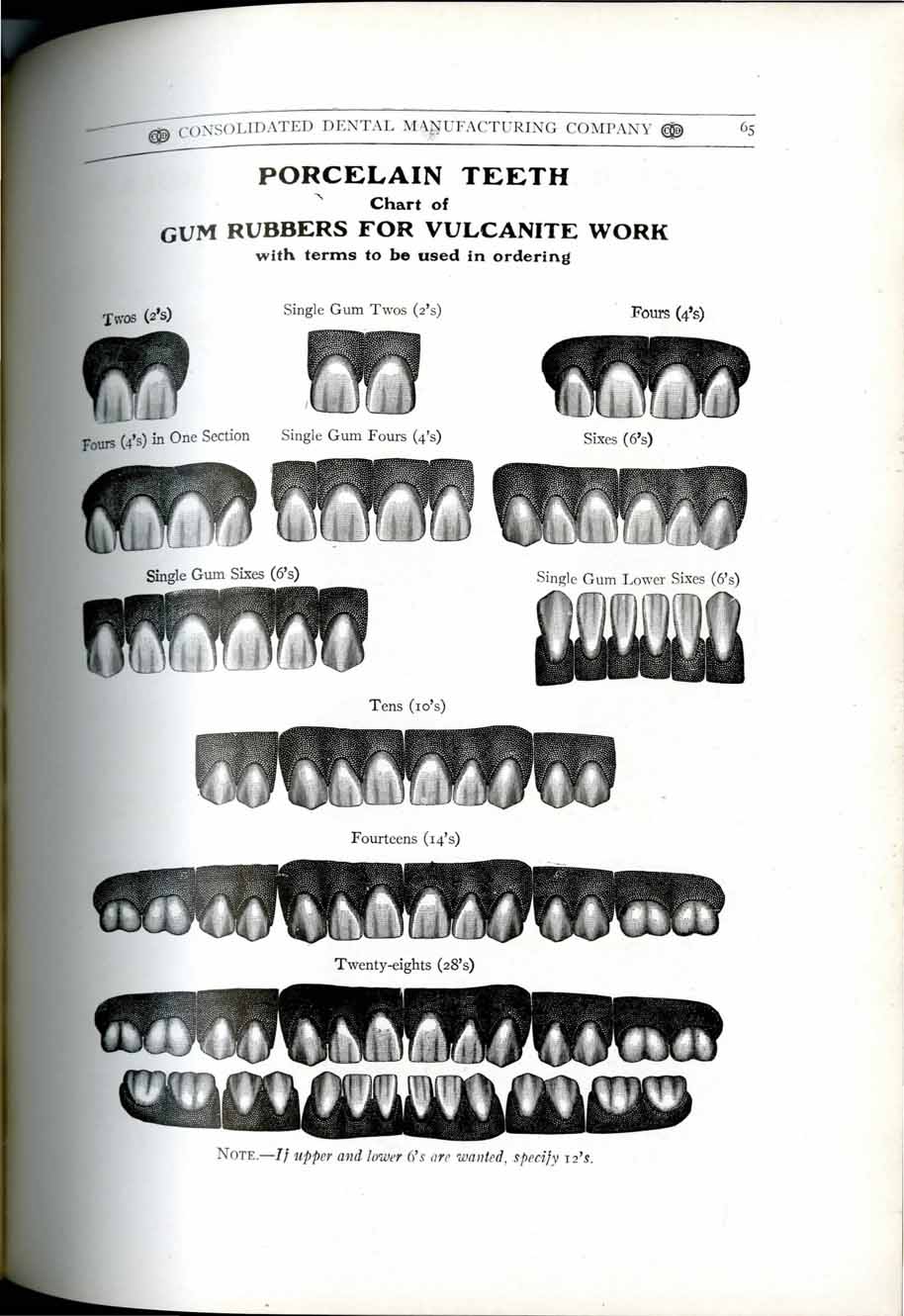 CONSOLIDATED DENTAL MANUFACTURING COMPANY 65

PORCELAIN TEETH
Chart of
GUM RUBBERS FOR VULCANITE WORK
with terms to be used in ordering

Twos (2's)

Single Gum Twos (2's)

Fours (4's)

Fours (4's) in One Section

Single Gum Fours (4's)

Sixes (6's)

Single Gum Sixes (6's)

Single Gum Lower Sixes (6's)

Tens (10's)

Fourteens (14's)

Twenty-eights (28's)

NOTE.—If upper and lower 6's are wanted, specify 12's.